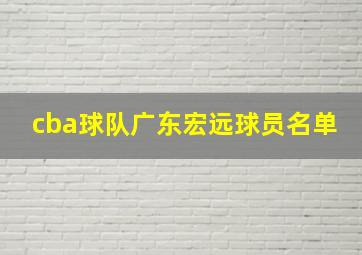 cba球队广东宏远球员名单